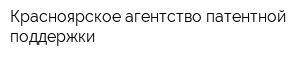 Красноярское агентство патентной поддержки